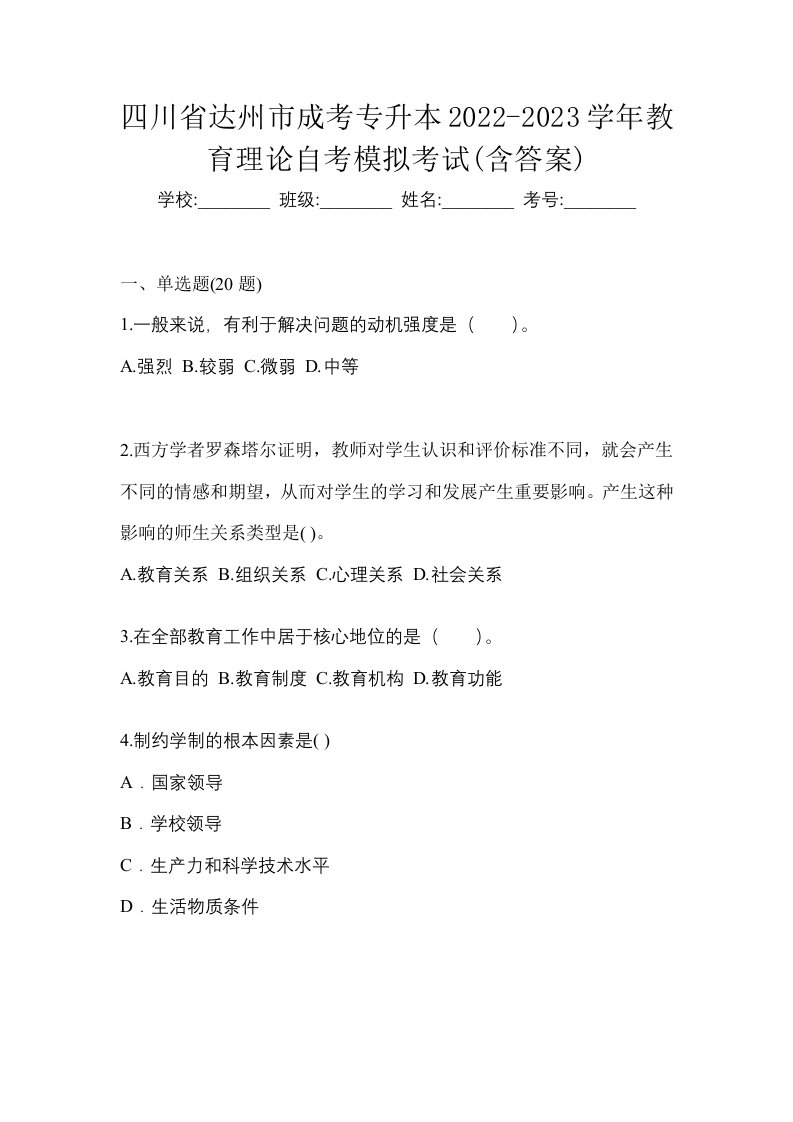 四川省达州市成考专升本2022-2023学年教育理论自考模拟考试(含答案)

学校:________ 班级:________ 姓名:________ 考号:________

一、单选题(20 题)

1.一般来说，有利于解决问题的动机强度是（　　）。

A.强烈 B.较弱 C.微弱 D.中等

2.西方学者罗森塔尔证明，教师对学生认识和评价标准不同，就会产生不同的情感和期望，从而对学生的学习和发展产生重要影响。产生这种影响的师生关系类型是( )。

A.教育关系 B.组织关系 C.心理关系 D.社会关系

3.在全部教育工作中居于核心地位的是（　　）。

A.教育目的 B.教育制度 C.教育机构 D.教育功能

4.制约学制的根本因素是( )

A．国家领导

B．学校领导

C．生产力和科学技术水平

D．生活物质条件